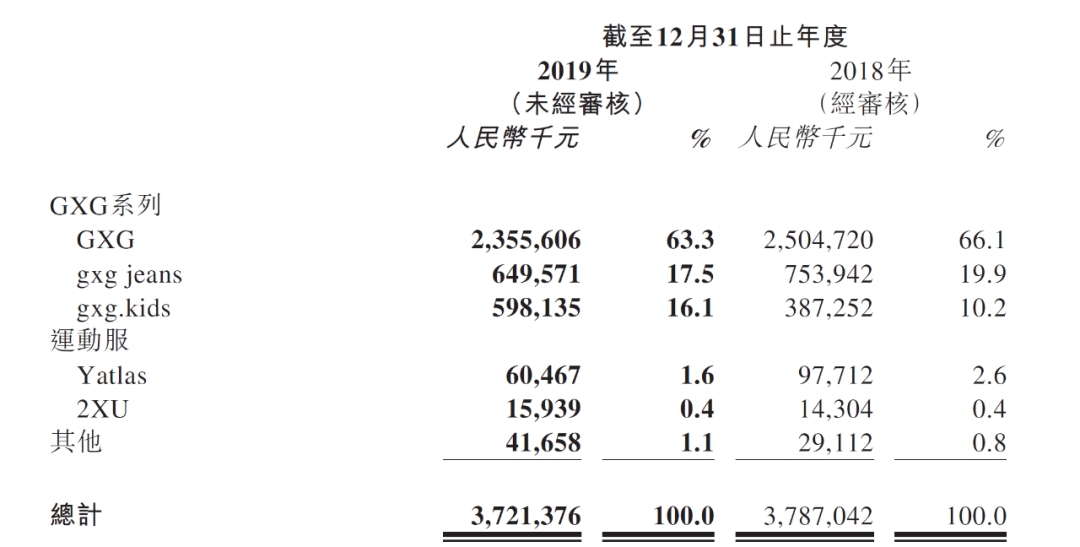 截至12月31日止年度

| | 2019年 (未經審核) 人民幣千元 | % | 2018年 (經審核) 人民幣千元 | % |
|---|---|---|---|---|
| GXG系列 | | | | |
| GXG | 2,355,606 | 63.3 | 2,504,720 | 66.1 |
| gxg jeans | 649,571 | 17.5 | 753,942 | 19.9 |
| gxg.kids | 598,135 | 16.1 | 387,252 | 10.2 |
| 運動服 | | | | |
| Yatlas | 60,467 | 1.6 | 97,712 | 2.6 |
| 2XU | 15,939 | 0.4 | 14,304 | 0.4 |
| 其他 | 41,658 | 1.1 | 29,112 | 0.8 |
| 總計 | 3,721,376 | 100.0 | 3,787,042 | 100.0 |